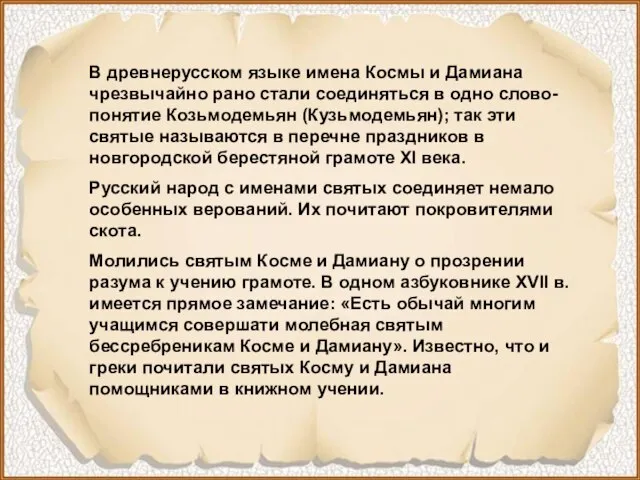 В древнерусском языке имена Космы и Дамиана чрезвычайно рано стали соединяться в одно слово-понятие Козьмодемьян (Кузьмодемьян); так эти святые называются в перечне праздников в новгородской берестяной грамоте XI века.

Русский народ с именами святых соединяет немало особенных верований. Их почитают покровителями скота.

Молились святым Косме и Дамиану о прозрении разума к учению грамоте. В одном азбуковнике XVII в. имеется прямое замечание: «Есть обычай многим учащимся совершати молебная святым бессребреникам Косме и Дамиану». Известно, что и греки почитали святых Косму и Дамиана помощниками в книжном учении.